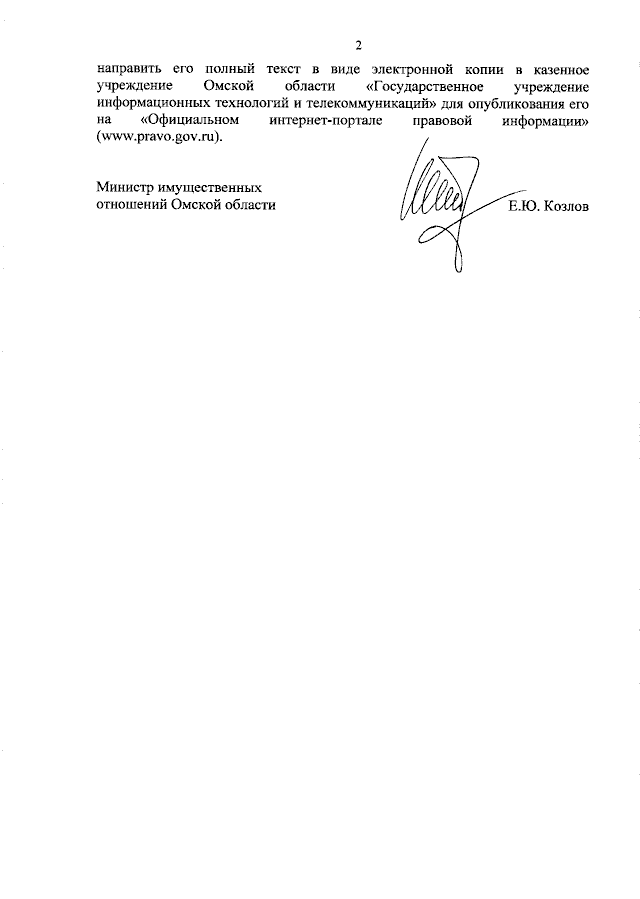 2

направить его полный текст в виде электронной копии в казенное учреждение Омской области «Государственное учреждение информационных технологий и телекоммуникаций» для опубликования его на «Официальном интернет-портале правовой информации» (www.pravo.gov.ru).

Министр имущественных
отношений Омской области

Е.Ю. Козлов